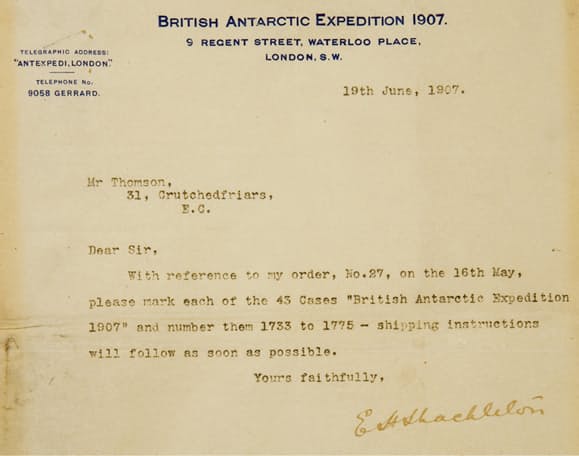 BRITISH ANTARCTIC EXPEDITION 1907.
9 REGENT STREET, WATERLOO PLACE,
LONDON, S.W.

TELEGRAPHIC ADDRESS:
"ANTEXPEDI, LONDON."
TELEPHONE No.
9058 GERRARD.

19th June, 1907.

Mr Thomson,
31, Crutchedfriars,
E.C.

Dear Sir,

With reference to my order, No.27, on the 16th May, please mark each of the 43 Cases "British Antarctic Expedition 1907" and number them 1733 to 1775 - shipping instructions will follow as soon as possible.

Yours faithfully,

E H Shackleton